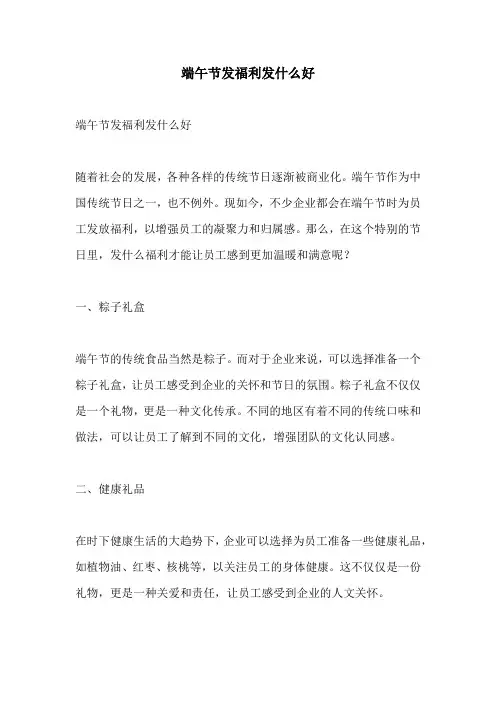 端午节发福利发什么好

端午节发福利发什么好

随着社会的发展，各种各样的传统节日逐渐被商业化。端午节作为中国传统节日之一，也不例外。现如今，不少企业都会在端午节时为员工发放福利，以增强员工的凝聚力和归属感。那么，在这个特别的节日里，发什么福利才能让员工感到更加温暖和满意呢？

一、粽子礼盒

端午节的传统食品当然是粽子。而对于企业来说，可以选择准备一个粽子礼盒，让员工感受到企业的关怀和节日的氛围。粽子礼盒不仅仅是一个礼物，更是一种文化传承。不同的地区有着不同的传统口味和做法，可以让员工了解到不同的文化，增强团队的文化认同感。

二、健康礼品

在时下健康生活的大趋势下，企业可以选择为员工准备一些健康礼品，如植物油、红枣、核桃等，以关注员工的身体健康。这不仅仅是一份礼物，更是一种关爱和责任，让员工感受到企业的人文关怀。